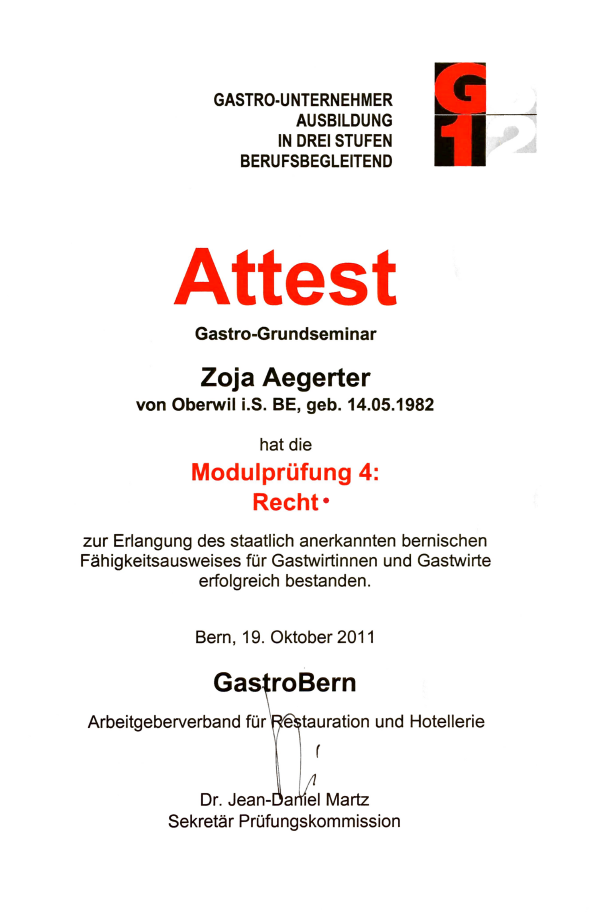 GASTRO-UNTERNEHMER
AUSBILDUNG
IN DREI STUFEN
BERUFSBEGLEITEND

G 1 2

Attest

Gastro-Grundseminar

Zoja Aegerter
von Oberwil i.S. BE, geb. 14.05.1982

hat die

Modulprüfung 4:
Recht

zur Erlangung des staatlich anerkannten bernischen Fähigkeitsausweises für Gastwirtinnen und Gastwirte erfolgreich bestanden.

Bern, 19. Oktober 2011

GastroBern

Arbeitgeberverband für Restauration und Hotellerie

Dr. Jean-Daniel Martz
Sekretär Prüfungskommission